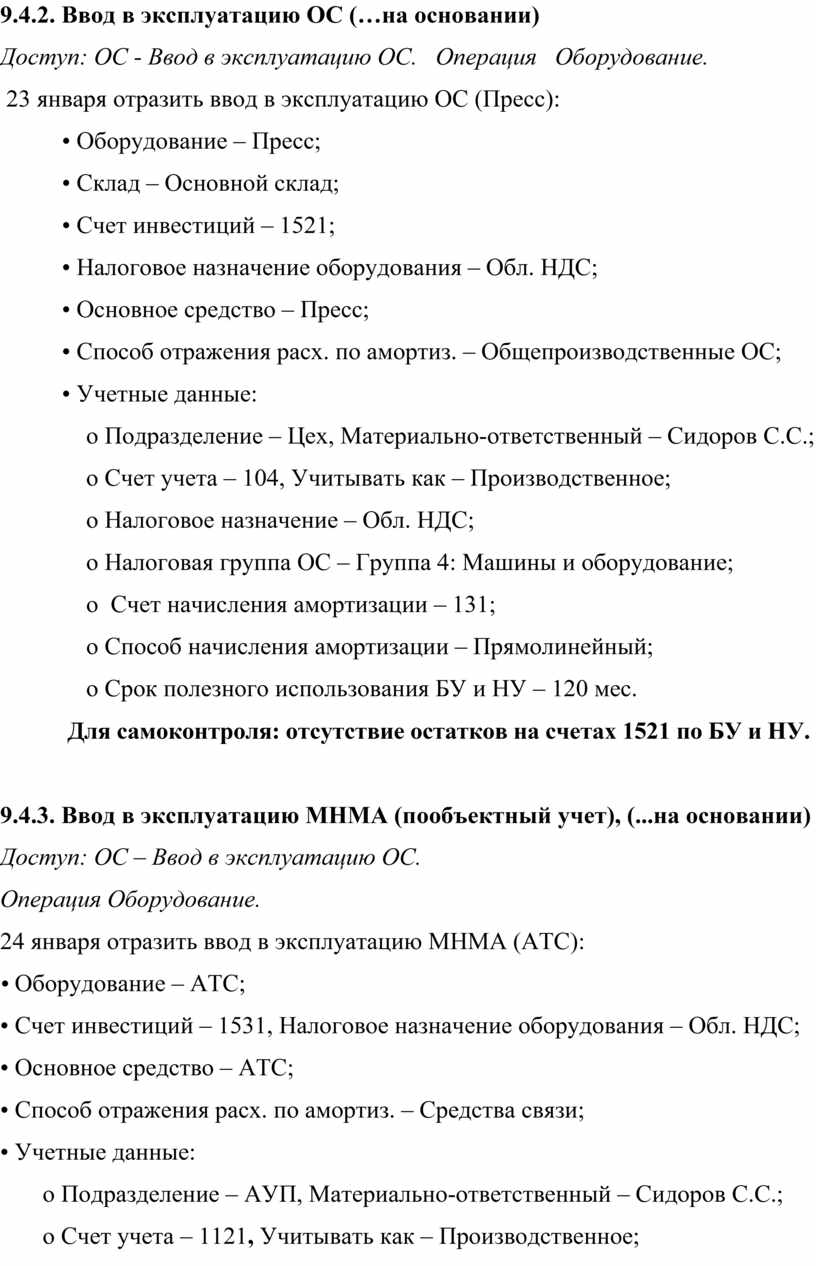 9.4.2. Ввод в эксплуатацию ОС (…на основании)

Доступ: ОС - Ввод в эксплуатацию ОС. Операция Оборудование.

23 января отразить ввод в эксплуатацию ОС (Пресс):

• Оборудование – Пресс;

• Склад – Основной склад;

• Счет инвестиций – 1521;

• Налоговое назначение оборудования – Обл. НДС;

• Основное средство – Пресс;

• Способ отражения расх. по амортиз. – Общепроизводственные ОС;

• Учетные данные:

o Подразделение – Цех, Материально-ответственный – Сидоров С.С.;

o Счет учета – 104, Учитывать как – Производственное;

o Налоговое назначение – Обл. НДС;

o Налоговая группа ОС – Группа 4: Машины и оборудование;

o Счет начисления амортизации – 131;

o Способ начисления амортизации – Прямолинейный;

o Срок полезного использования БУ и НУ – 120 мес.

Для самоконтроля: отсутствие остатков на счетах 1521 по БУ и НУ.

9.4.3. Ввод в эксплуатацию МНМА (пообъектный учет), (...на основании)

Доступ: ОС – Ввод в эксплуатацию ОС.

Операция Оборудование.

24 января отразить ввод в эксплуатацию МНМА (АТС):

• Оборудование – АТС;

• Счет инвестиций – 1531, Налоговое назначение оборудования – Обл. НДС;

• Основное средство – АТС;

• Способ отражения расх. по амортиз. – Средства связи;

• Учетные данные:

o Подразделение – АУП, Материально-ответственный – Сидоров С.С.;

o Счет учета – 1121, Учитывать как – Производственное;